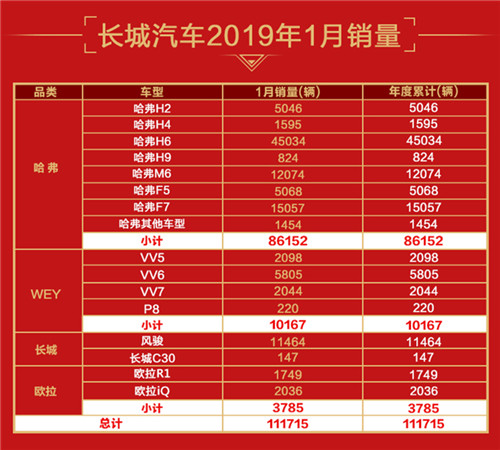 长城汽车2019年1月销量

| 品类 | 车型 | 1月销量(辆) | 年度累计(辆) |
|---|---|---|---|
| 哈弗 | 哈弗H2 | 5046 | 5046 |
| | 哈弗H4 | 1595 | 1595 |
| | 哈弗H6 | 45034 | 45034 |
| | 哈弗H9 | 824 | 824 |
| | 哈弗M6 | 12074 | 12074 |
| | 哈弗F5 | 5068 | 5068 |
| | 哈弗F7 | 15057 | 15057 |
| | 哈弗其他车型 | 1454 | 1454 |
| | 小计 | 86152 | 86152 |
| WEY | VV5 | 2098 | 2098 |
| | VV6 | 5805 | 5805 |
| | VV7 | 2044 | 2044 |
| | P8 | 220 | 220 |
| | 小计 | 10167 | 10167 |
| 长城 | 风骏 | 11464 | 11464 |
| | 长城C30 | 147 | 147 |
| 欧拉 | 欧拉R1 | 1749 | 1749 |
| | 欧拉iQ | 2036 | 2036 |
| | 小计 | 3785 | 3785 |
| 总计 | | 111715 | 111715 |